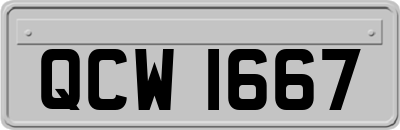 QCW 1667